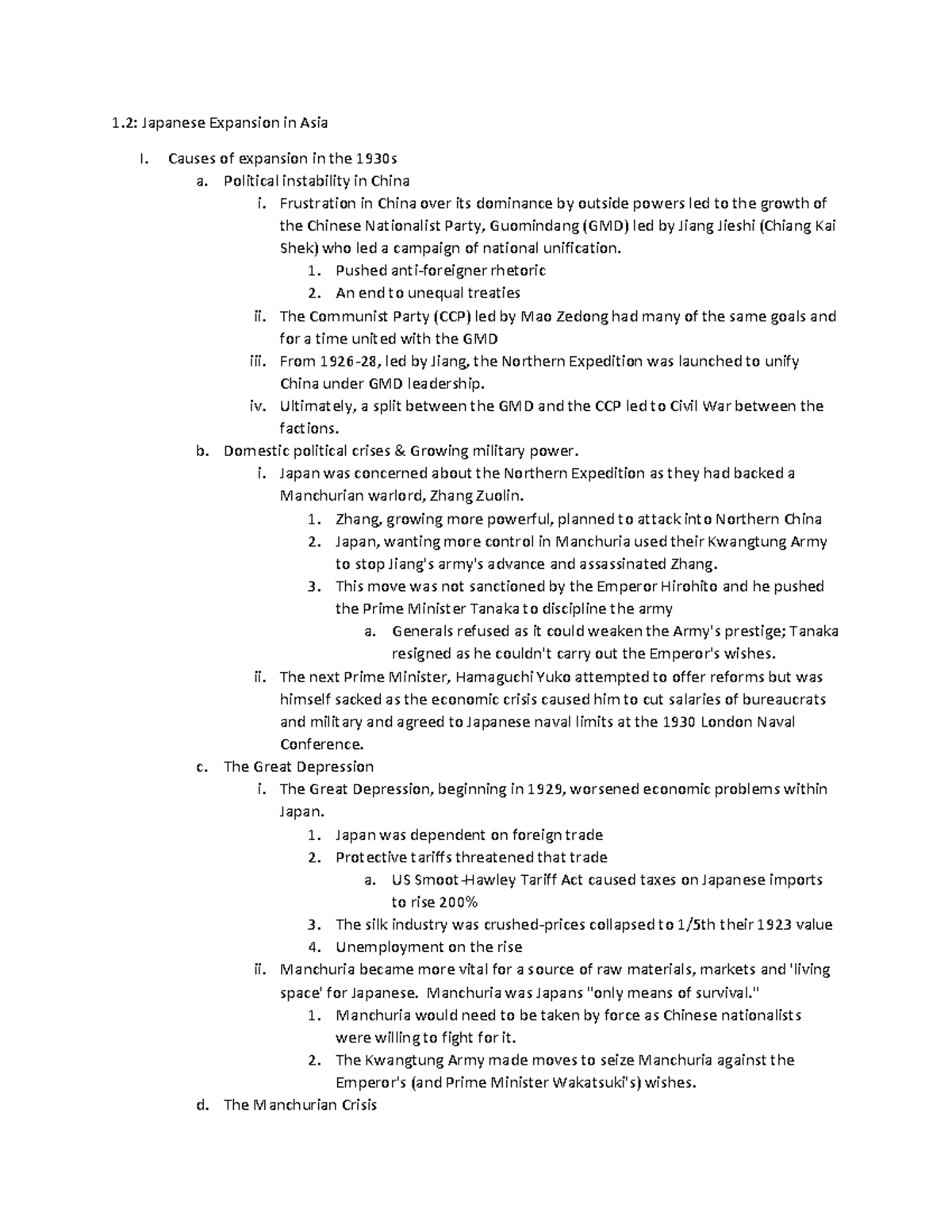 1.2: Japanese Expansion in Asia

I. Causes of expansion in the 1930s
a. Political instability in China
i. Frustration in China over its dominance by outside powers led to the growth of the Chinese Nationalist Party, Guomindang (GMD) led by Jiang Jieshi (Chiang Kai Shek) who led a campaign of national unification.
1. Pushed anti-foreigner rhetoric
2. An end to unequal treaties
ii. The Communist Party (CCP) led by Mao Zedong had many of the same goals and for a time united with the GMD
iii. From 1926-28, led by Jiang, the Northern Expedition was launched to unify China under GMD leadership.
iv. Ultimately, a split between the GMD and the CCP led to Civil War between the factions.
b. Domestic political crises & Growing military power.
i. Japan was concerned about the Northern Expedition as they had backed a Manchurian warlord, Zhang Zuolin.
1. Zhang, growing more powerful, planned to attack into Northern China
2. Japan, wanting more control in Manchuria used their Kwangtung Army to stop Jiang's army's advance and assassinated Zhang.
3. This move was not sanctioned by the Emperor Hirohito and he pushed the Prime Minister Tanaka to discipline the army
a. Generals refused as it could weaken the Army's prestige; Tanaka resigned as he couldn't carry out the Emperor's wishes.
ii. The next Prime Minister, Hamaguchi Yuko attempted to offer reforms but was himself sacked as the economic crisis caused him to cut salaries of bureaucrats and military and agreed to Japanese naval limits at the 1930 London Naval Conference.
c. The Great Depression
i. The Great Depression, beginning in 1929, worsened economic problems within Japan.
1. Japan was dependent on foreign trade
2. Protective tariffs threatened that trade
a. US Smoot-Hawley Tariff Act caused taxes on Japanese imports to rise 200%
3. The silk industry was crushed-prices collapsed to 1/5th their 1923 value
4. Unemployment on the rise
ii. Manchuria became more vital for a source of raw materials, markets and 'living space' for Japanese. Manchuria was Japans "only means of survival."
1. Manchuria would need to be taken by force as Chinese nationalists were willing to fight for it.
2. The Kwangtung Army made moves to seize Manchuria against the Emperor's (and Prime Minister Wakatsuki's) wishes.
d. The Manchurian Crisis